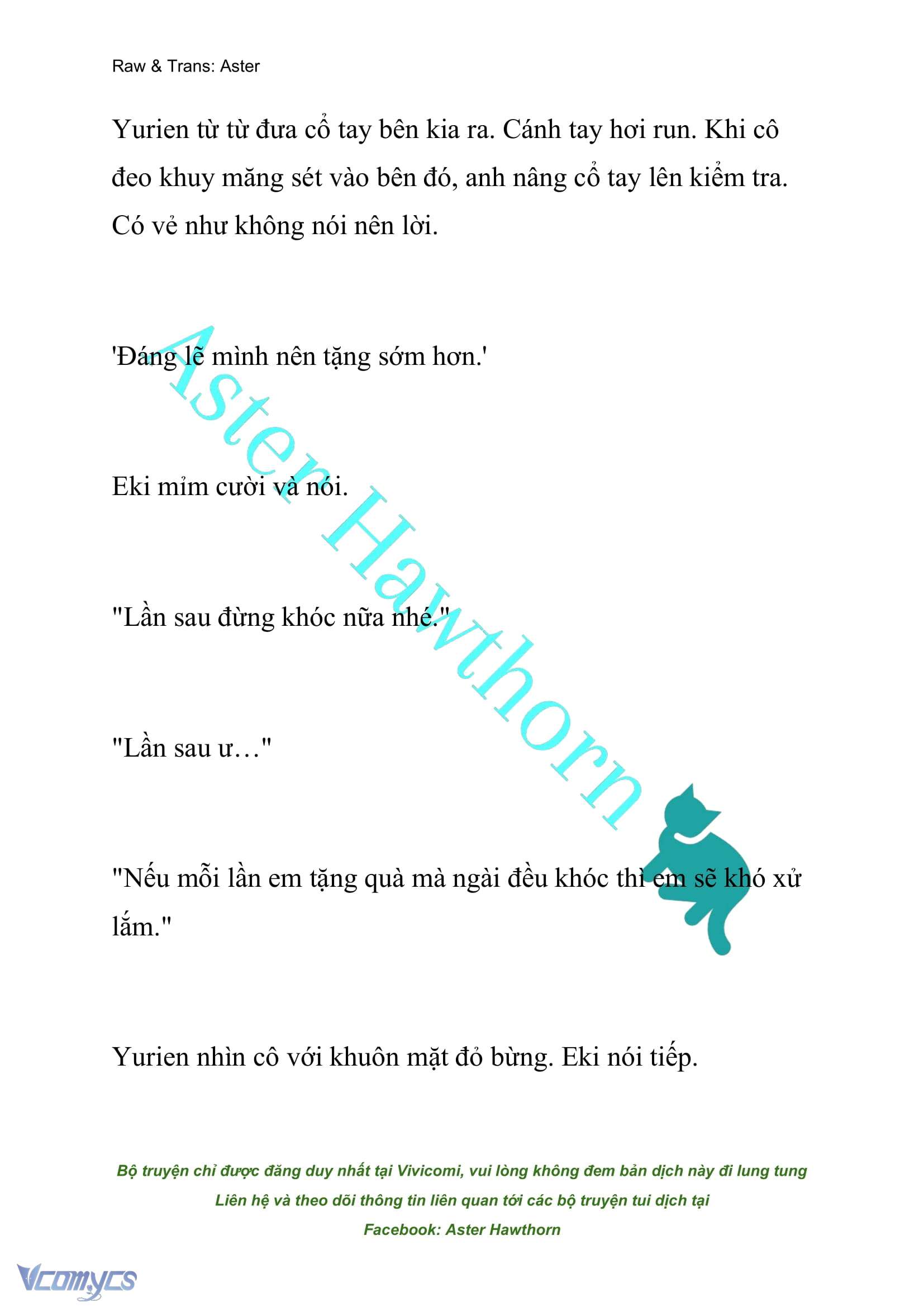 Raw & Trans: Aster

Yurien từ từ đưa cổ tay bên kia ra. Cánh tay hơi run. Khi cô đeo khuy măng sét vào bên đó, anh nâng cổ tay lên kiểm tra. Có vẻ như không nói nên lời.

'Đáng lẽ mình nên tặng sớm hơn.'

Eki mỉm cười và nói.

"Lần sau đừng khóc nữa nhé."

"Lần sau ư…"

"Nếu mỗi lần em tặng quà mà ngài đều khóc thì em sẽ khó xử lắm."

Yurien nhìn cô với khuôn mặt đỏ bừng. Eki nói tiếp.

Aster Hawthorn

Bộ truyện chỉ được đăng duy nhất tại Vivicomi, vui lòng không đem bản dịch này đi lung tung
Liên hệ và theo dõi thông tin liên quan tới các bộ truyện tui dịch tại
Facebook: Aster Hawthorn

Vcomycs